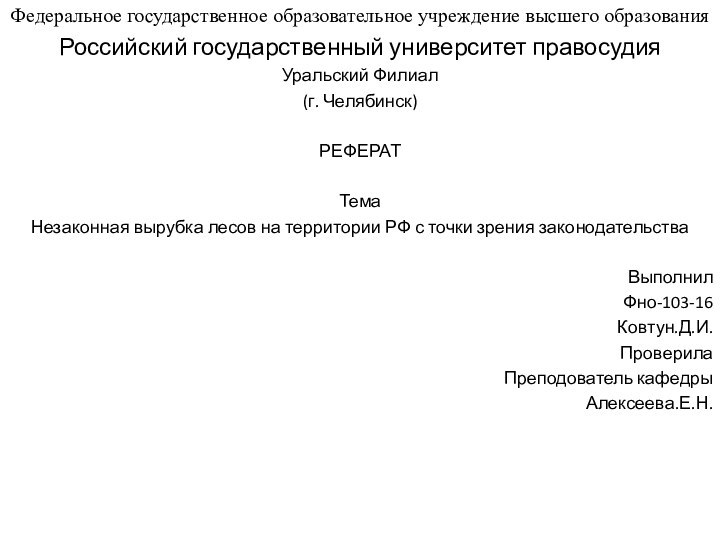 Федеральное государственное образовательное учреждение высшего образования
Российский государственный университет правосудия
Уральский Филиал
(г. Челябинск)

РЕФЕРАТ

Тема
Незаконная вырубка лесов на территории РФ с точки зрения законодательства

Выполнил
Фно-103-16
Ковтун.Д.И.
Проверила
Преподователь кафедры
Алексеева.Е.Н.